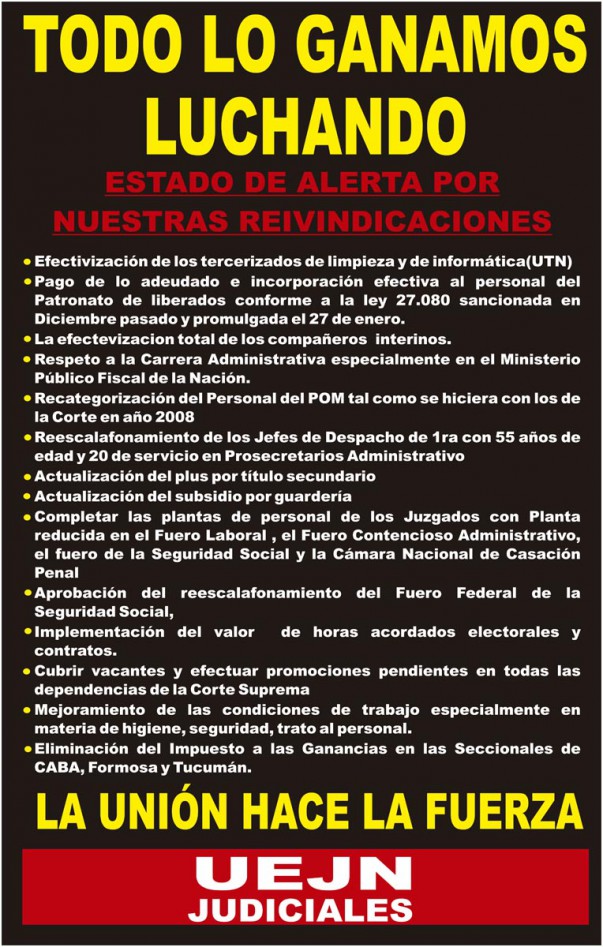 TODO LO GANAMOS LUCHANDO

ESTADO DE ALERTA POR NUESTRAS REIVINDICACIONES

• Efectivización de los tercerizados de limpieza y de informática(UTN)
• Pago de lo adeudado e incorporación efectiva al personal del Patronato de liberados conforme a la ley 27.080 sancionada en Diciembre pasado y promulgada el 27 de enero.
• La efectevizacion total de los compañeros interinos.
• Respeto a la Carrera Administrativa especialmente en el Ministerio Público Fiscal de la Nación.
• Recategorización del Personal del POM tal como se hiciera con los de la Corte en año 2008
• Reescalafonamiento de los Jefes de Despacho de 1ra con 55 años de edad y 20 de servicio en Prosecretarios Administrativo
• Actualización del plus por título secundario
• Actualización del subsidio por guardería
• Completar las plantas de personal de los Juzgados con Planta reducida en el Fuero Laboral , el Fuero Contencioso Administrativo, el fuero de la Seguridad Social y la Cámara Nacional de Casación Penal
• Aprobación del reescalafonamiento del Fuero Federal de la Seguridad Social,
• Implementación del valor de horas acordados electorales y contratos.
• Cubrir vacantes y efectuar promociones pendientes en todas las dependencias de la Corte Suprema
• Mejoramiento de las condiciones de trabajo especialmente en materia de higiene, seguridad, trato al personal.
• Eliminación del Impuesto a las Ganancias en las Seccionales de CABA, Formosa y Tucumán.

LA UNIÓN HACE LA FUERZA

UEJN
JUDICIALES